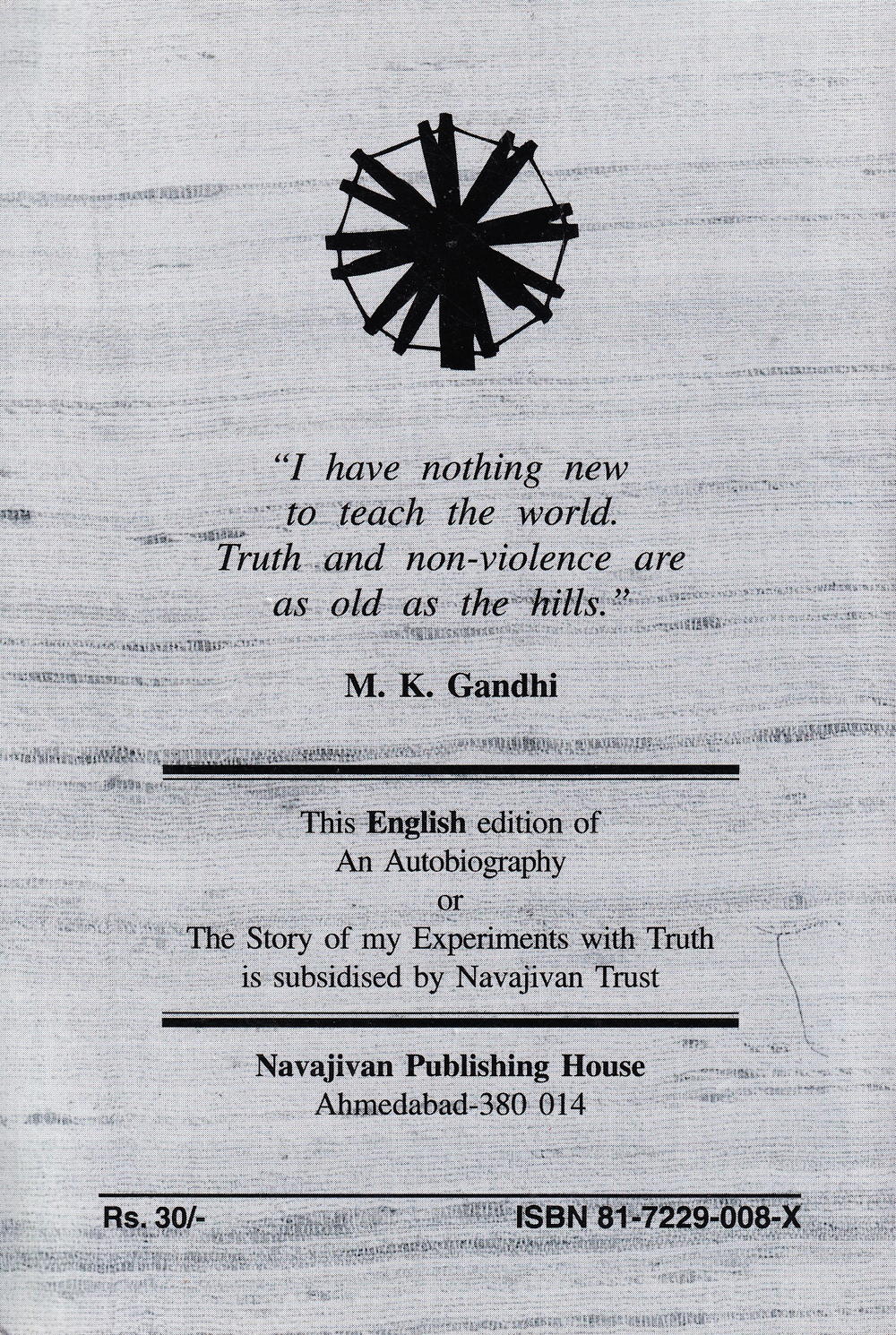 "I have nothing new
to teach the world.
Truth and non-violence are
as old as the hills."

M. K. Gandhi

This English edition of
An Autobiography
or
The Story of my Experiments with Truth
is subsidised by Navajivan Trust

Navajivan Publishing House
Ahmedabad-380 014

Rs. 30/- ISBN 81-7229-008-X